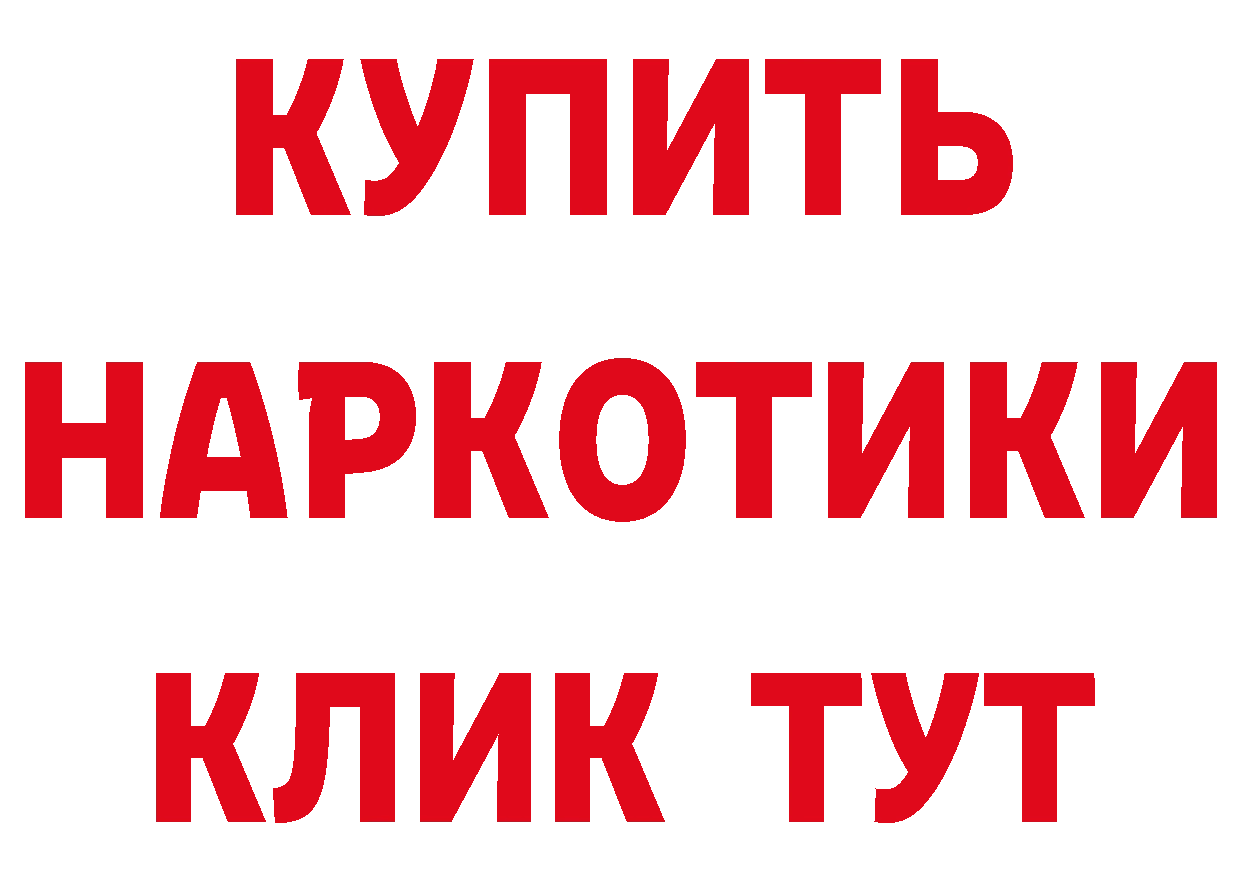 КУПИТЬ НАРКОТИКИ КЛИК ТУТ